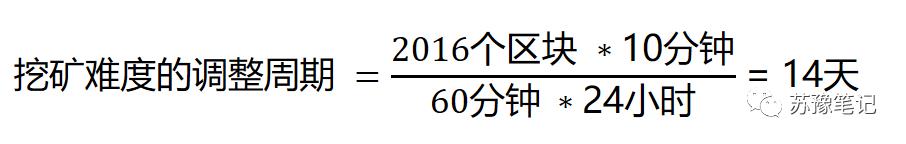 $挖矿难度的调整周期 = \frac{2016个区块 * 10分钟}{60分钟 * 24小时} = 14天$

苏豫笔记